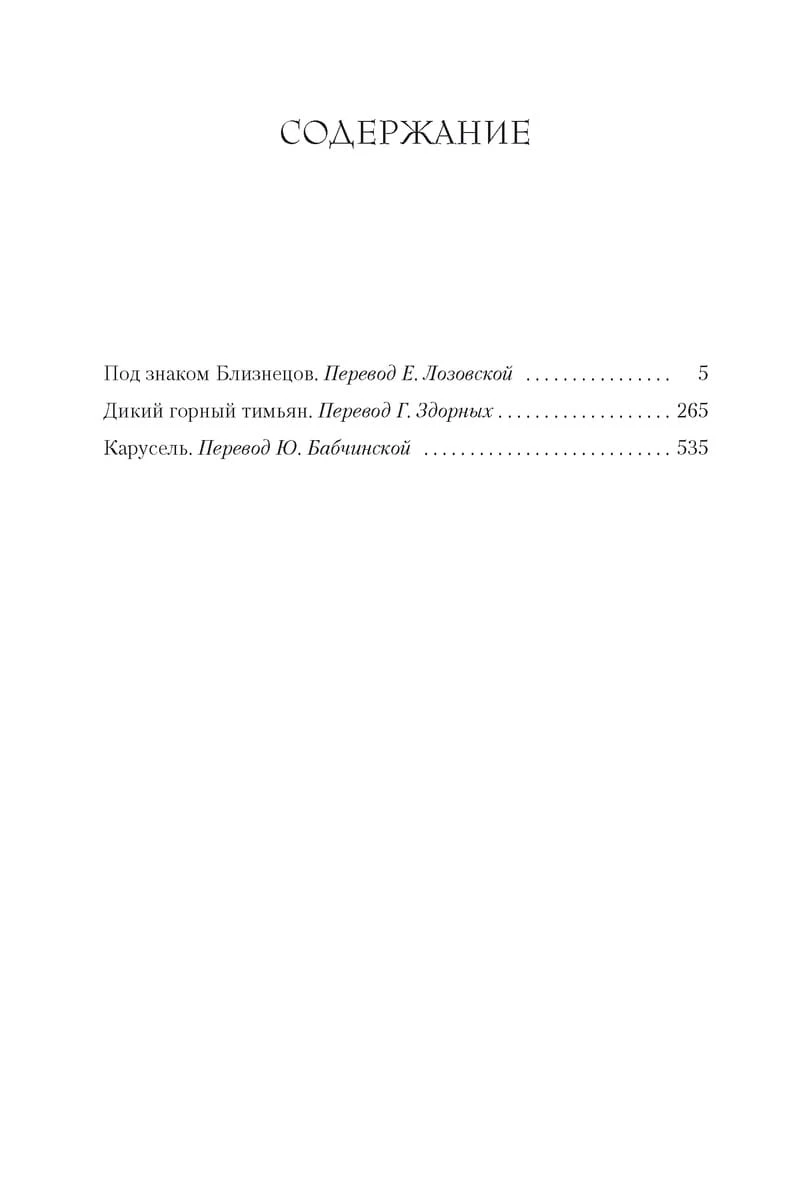 СОДЕРЖАНИЕ

Под знаком Близнецов. Перевод Е. Лозовской 5
Дикий горный тимьян. Перевод Г. Здорных 265
Карусель. Перевод Ю. Бабчинской 535